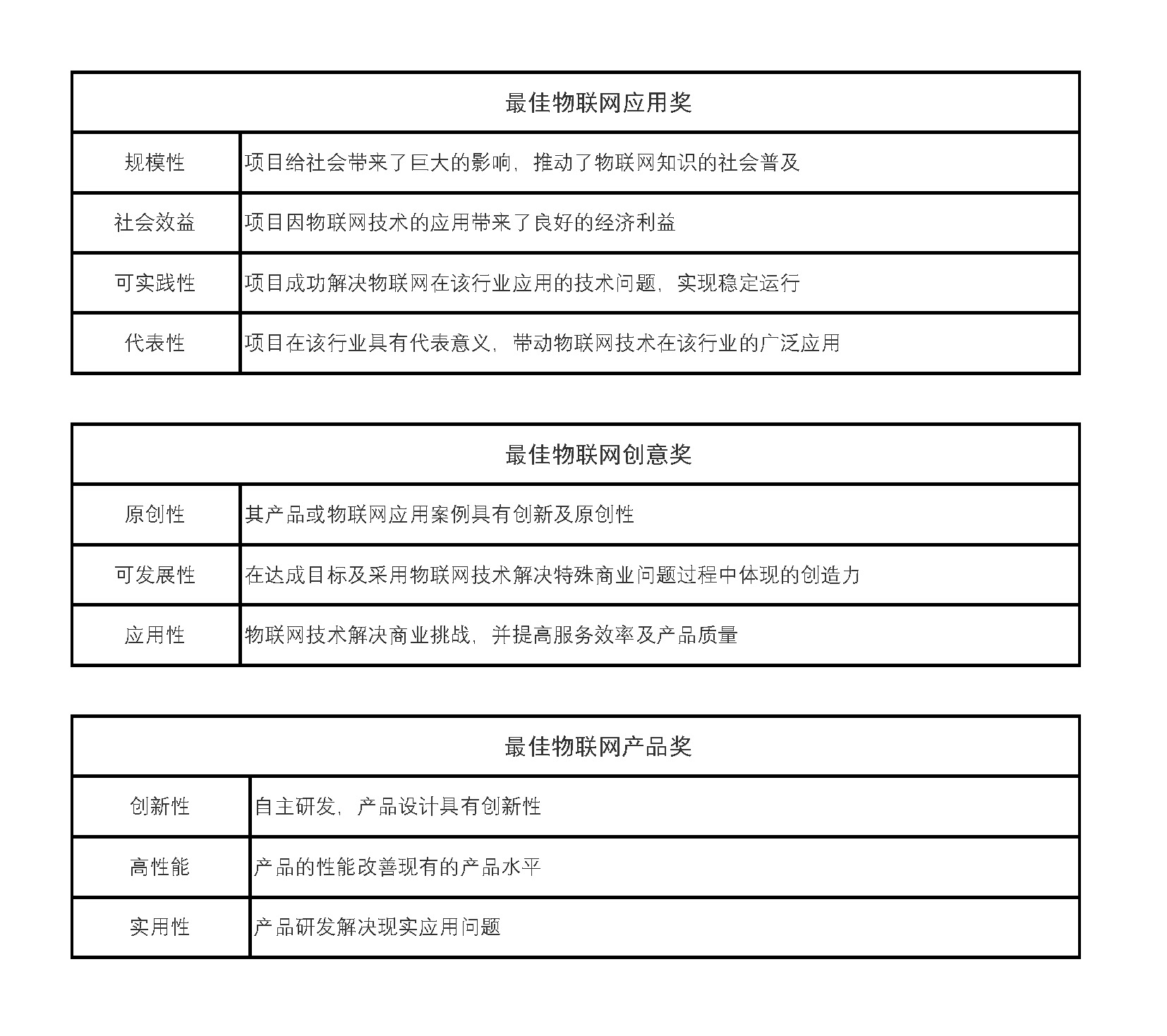 | 最佳物联网应用奖 | |
|---|---|
| 规模性 | 项目给社会带来了巨大的影响，推动了物联网知识的社会普及 |
| 社会效益 | 项目因物联网技术的应用带来了良好的经济利益 |
| 可实践性 | 项目成功解决物联网在该行业应用的技术问题，实现稳定运行 |
| 代表性 | 项目在该行业具有代表意义，带动物联网技术在该行业的广泛应用 |

| 最佳物联网创意奖 | |
|---|---|
| 原创性 | 其产品或物联网应用案例具有创新及原创性 |
| 可发展性 | 在达成目标及采用物联网技术解决特殊商业问题过程中体现的创造力 |
| 应用性 | 物联网技术解决商业挑战，并提高服务效率及产品质量 |

| 最佳物联网产品奖 | |
|---|---|
| 创新性 | 自主研发，产品设计具有创新性 |
| 高性能 | 产品的性能改善现有的产品水平 |
| 实用性 | 产品研发解决现实应用问题 |